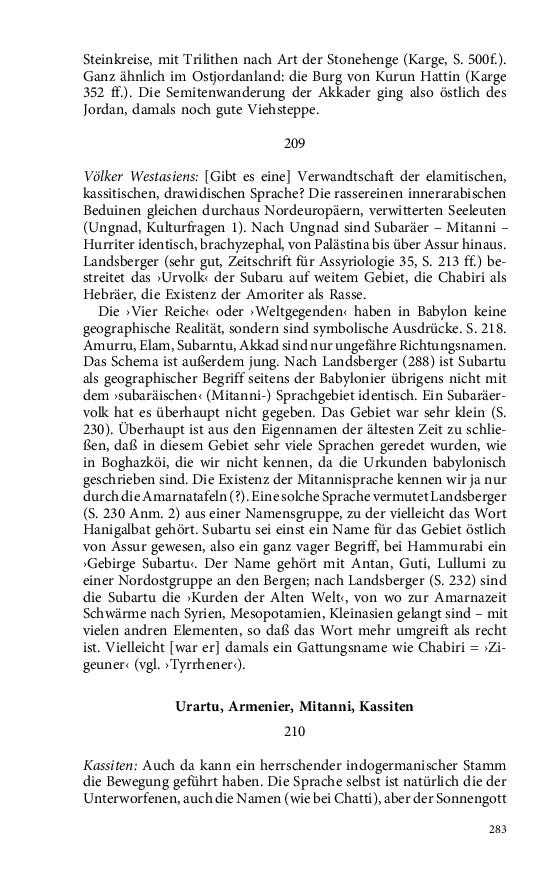 Steinkreise, mit Trilithen nach Art der Stonehenge (Karge, S. 500f.). Ganz ähnlich im Ostjordanland: die Burg von Kurun Hattin (Karge 352 ff.). Die Semitenwanderung der Akkader ging also östlich des Jordan, damals noch gute Viehsteppe.

209

Völker Westasiens: [Gibt es eine] Verwandtschaft der elamitischen, kassitischen, drawidischen Sprache? Die rassereinen innerarabischen Beduinen gleichen durchaus Nordeuropäern, verwitterten Seeleuten (Ungnad, Kulturfragen 1). Nach Ungnad sind Subaräer – Mitanni – Hurriter identisch, brachyzephal, von Palästina bis über Assur hinaus. Landsberger (sehr gut, Zeitschrift für Assyriologie 35, S. 213 ff.) bestreitet das ›Urvolk‹ der Subaru auf weitem Gebiet, die Chabiri als Hebräer, die Existenz der Amoriter als Rasse.

Die ›Vier Reiche‹ oder ›Weltgegenden‹ haben in Babylon keine geographische Realität, sondern sind symbolische Ausdrücke. S. 218. Amurru, Elam, Subarntu, Akkad sind nur ungefähre Richtungsnamen. Das Schema ist außerdem jung. Nach Landsberger (288) ist Subartu als geographischer Begriff seitens der Babylonier übrigens nicht mit dem ›subaräischen‹ (Mitanni-) Sprachgebiet identisch. Ein Subaräervolk hat es überhaupt nicht gegeben. Das Gebiet war sehr klein (S. 230). Überhaupt ist aus den Eigennamen der ältesten Zeit zu schließen, daß in diesem Gebiet sehr viele Sprachen geredet wurden, wie in Boghazköi, die wir nicht kennen, da die Urkunden babylonisch geschrieben sind. Die Existenz der Mitannisprache kennen wir ja nur durch die Amarnatafeln (?). Eine solche Sprache vermutet Landsberger (S. 230 Anm. 2) aus einer Namensgruppe, zu der vielleicht das Wort Hanigalbat gehört. Subartu sei einst ein Name für das Gebiet östlich von Assur gewesen, also ein ganz vager Begriff, bei Hammurabi ein ›Gebirge Subartu‹. Der Name gehört mit Antan, Guti, Lullumi zu einer Nordostgruppe an den Bergen; nach Landsberger (S. 232) sind die Subartu die ›Kurden der Alten Welt‹, von wo zur Amarnazeit Schwärme nach Syrien, Mesopotamien, Kleinasien gelangt sind – mit vielen andren Elementen, so daß das Wort mehr umgreift als recht ist. Vielleicht [war er] damals ein Gattungsname wie Chabiri = ›Zigeuner‹ (vgl. ›Tyrrhener‹).

Urartu, Armenier, Mitanni, Kassiten

210

Kassiten: Auch da kann ein herrschender indogermanischer Stamm die Bewegung geführt haben. Die Sprache selbst ist natürlich die der Unterworfenen, auch die Namen (wie bei Chatti), aber der Sonnengott

283